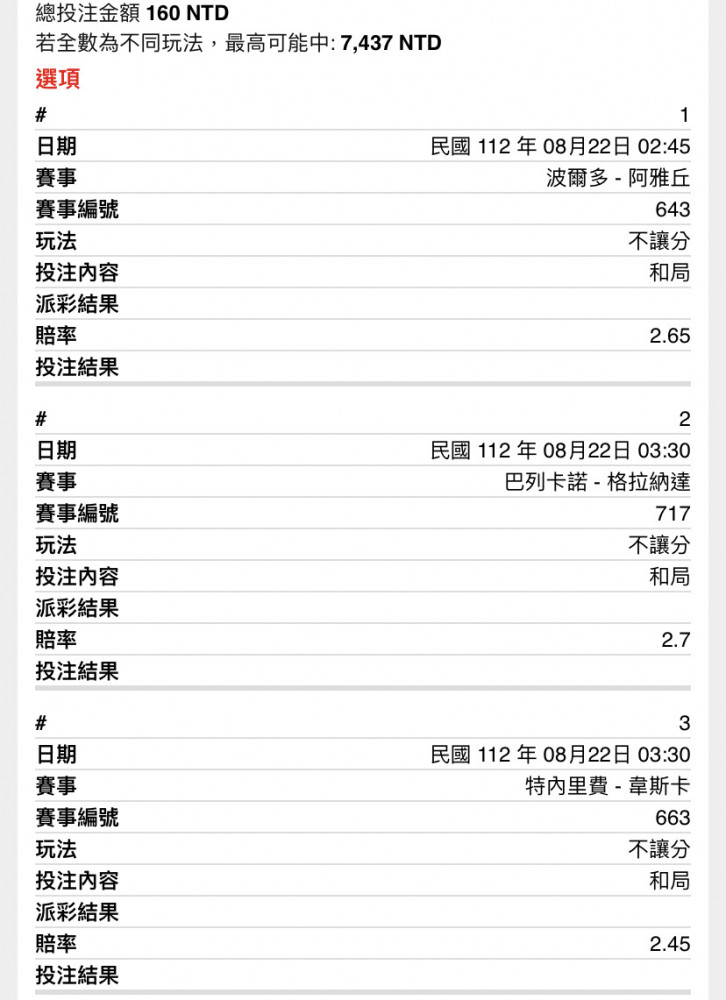 總投注金額 160 NTD
若全數為不同玩法，最高可能中: 7,437 NTD

選項

| # | 1 |
|---|---|
| 日期 | 民國 112 年 08月22日 02:45 |
| 賽事 | 波爾多 - 阿雅丘 |
| 賽事編號 | 643 |
| 玩法 | 不讓分 |
| 投注內容 | 和局 |
| 派彩結果 | |
| 賠率 | 2.65 |
| 投注結果 | |

| # | 2 |
|---|---|
| 日期 | 民國 112 年 08月22日 03:30 |
| 賽事 | 巴列卡諾 - 格拉納達 |
| 賽事編號 | 717 |
| 玩法 | 不讓分 |
| 投注內容 | 和局 |
| 派彩結果 | |
| 賠率 | 2.7 |
| 投注結果 | |

| # | 3 |
|---|---|
| 日期 | 民國 112 年 08月22日 03:30 |
| 賽事 | 特內里費 - 韋斯卡 |
| 賽事編號 | 663 |
| 玩法 | 不讓分 |
| 投注內容 | 和局 |
| 派彩結果 | |
| 賠率 | 2.45 |
| 投注結果 | |